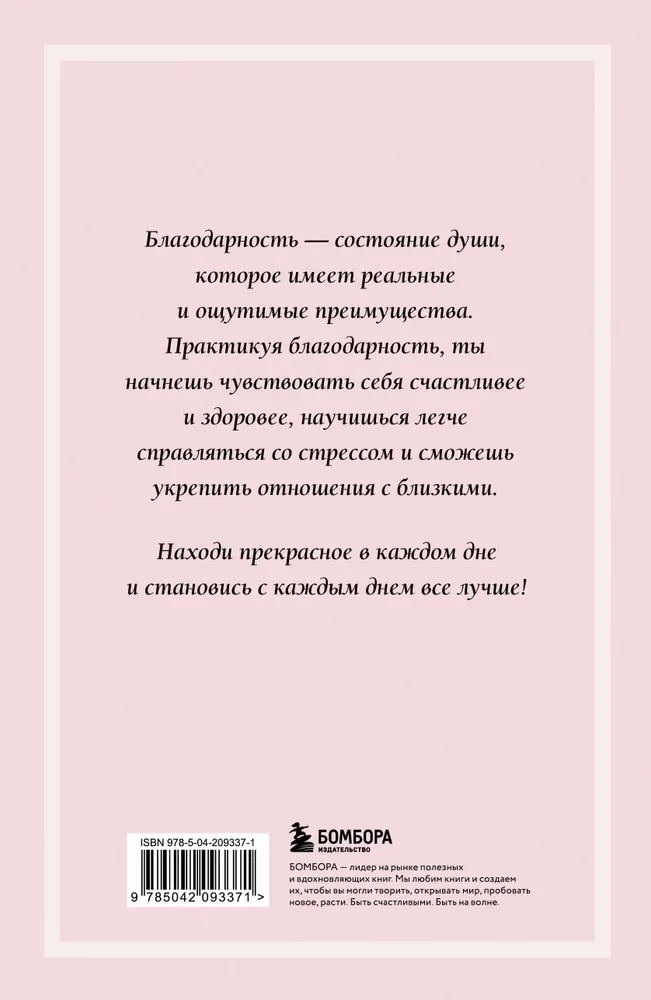 Благодарность — состояние души, которое имеет реальные и ощутимые преимущества. Практикуя благодарность, ты начнешь чувствовать себя счастливее и здоровее, научишься легче справляться со стрессом и сможешь укрепить отношения с близкими.

Находи прекрасное в каждом дне и становись с каждым днем все лучше!

ISBN 978-5-04-209337-1

9 785042 093371 >

БОМБОРА
ИЗДАТЕЛЬСТВО

БОМБОРА — лидер на рынке полезных и вдохновляющих книг. Мы любим книги и создаем их, чтобы вы могли творить, открывать мир, пробовать новое, расти. Быть счастливыми. Быть на волне.